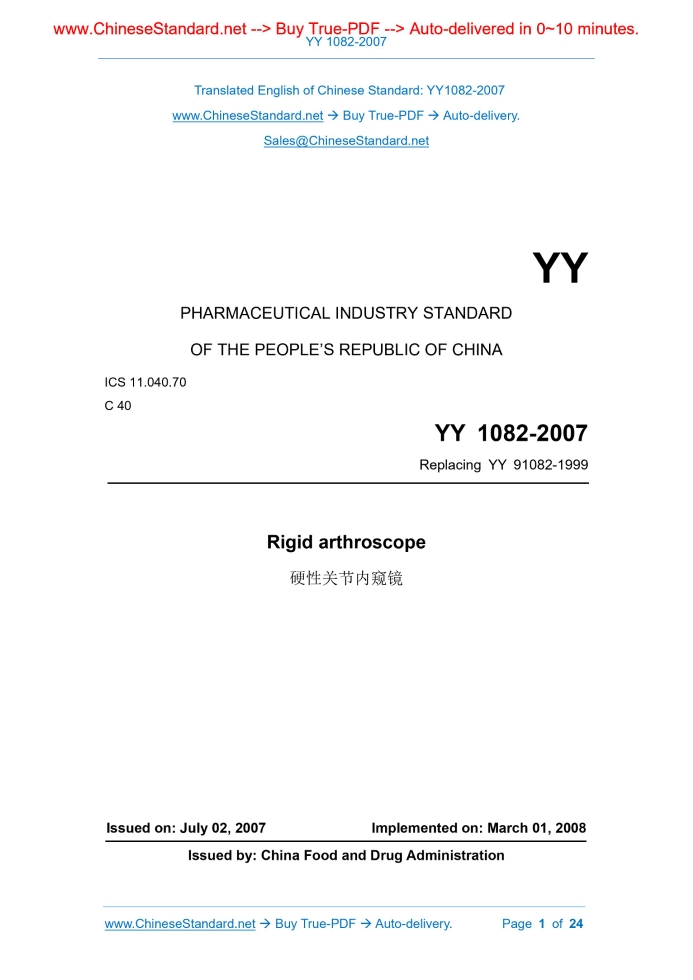 www.ChineseStandard.net --> Buy True-PDF --> Auto-delivered in 0~10 minutes.
YY 1082-2007

Translated English of Chinese Standard: YY1082-2007

www.ChineseStandard.net → Buy True-PDF → Auto-delivery.

Sales@ChineseStandard.net

YY

PHARMACEUTICAL INDUSTRY STANDARD

OF THE PEOPLE'S REPUBLIC OF CHINA

ICS 11.040.70

C 40

YY 1082-2007

Replacing YY 91082-1999

Rigid arthroscope

硬性关节内窥镜

Issued on: July 02, 2007

Implemented on: March 01, 2008

Issued by: China Food and Drug Administration

www.ChineseStandard.net → Buy True-PDF → Auto-delivery.

Page 1 of 24